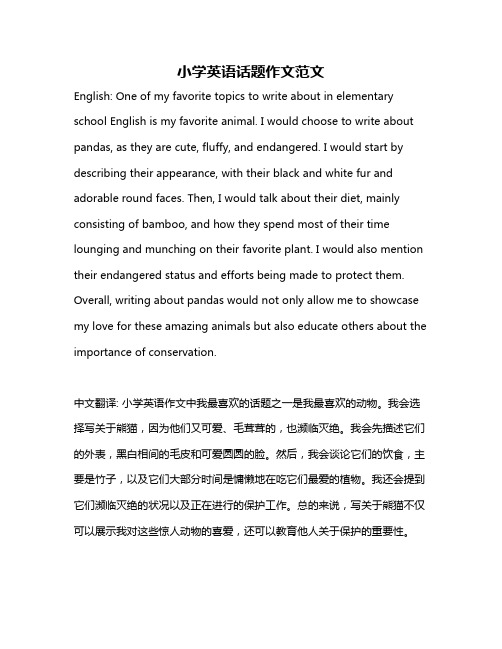 小学英语话题作文范文

English: One of my favorite topics to write about in elementary school English is my favorite animal. I would choose to write about pandas, as they are cute, fluffy, and endangered. I would start by describing their appearance, with their black and white fur and adorable round faces. Then, I would talk about their diet, mainly consisting of bamboo, and how they spend most of their time lounging and munching on their favorite plant. I would also mention their endangered status and efforts being made to protect them. Overall, writing about pandas would not only allow me to showcase my love for these amazing animals but also educate others about the importance of conservation.

中文翻译: 小学英语作文中我最喜欢的话题之一是我最喜欢的动物。我会选择写关于熊猫，因为他们又可爱、毛茸茸的，也濒临灭绝。我会先描述它们的外表，黑白相间的毛皮和可爱圆圆的脸。然后，我会谈论它们的饮食，主要是竹子，以及它们大部分时间是慵懒地在吃它们最爱的植物。我还会提到它们濒临灭绝的状况以及正在进行的保护工作。总的来说，写关于熊猫不仅可以展示我对这些惊人动物的喜爱，还可以教育他人关于保护的重要性。